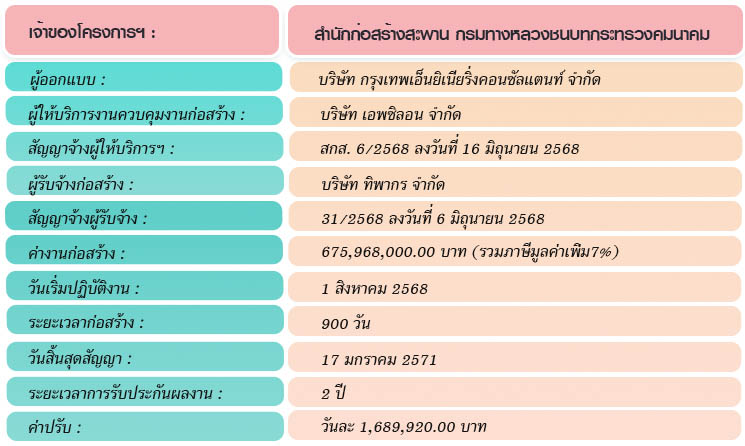 เจ้าของโครงการฯ :
สำนักก่อสร้างสะพาน กรมทางหลวงชนบทกระทรวงคมนาคม

ผู้ออกแบบ :
บริษัท กรุงเทพเอ็นยิเนียริ่งคอนซัลแตนท์ จำกัด

ผู้ให้บริการงานควบคุมงานก่อสร้าง :
บริษัท เอพซิลอน จำกัด

สัญญาจ้างผู้ให้บริการฯ :
สกส. 6/2568 ลงวันที่ 16 มิถุนายน 2568

ผู้รับจ้างก่อสร้าง :
บริษัท ทิพากร จำกัด

สัญญาจ้างผู้รับจ้าง :
31/2568 ลงวันที่ 6 มิถุนายน 2568

ค่างานก่อสร้าง :
675,968,000.00 บาท (รวมภาษีมูลค่าเพิ่ม7%)

วันเริ่มปฏิบัติงาน :
1 สิงหาคม 2568

ระยะเวลาก่อสร้าง :
900 วัน

วันสิ้นสุดสัญญา :
17 มกราคม 2571

ระยะเวลาการรับประกันผลงาน :
2 ปี

ค่าปรับ :
วันละ 1,689,920.00 บาท